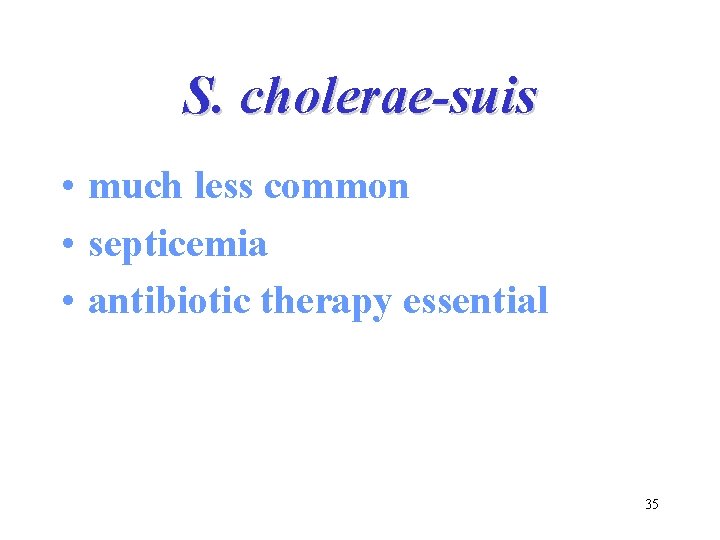 S. cholerae-suis

• much less common
• septicemia
• antibiotic therapy essential

35